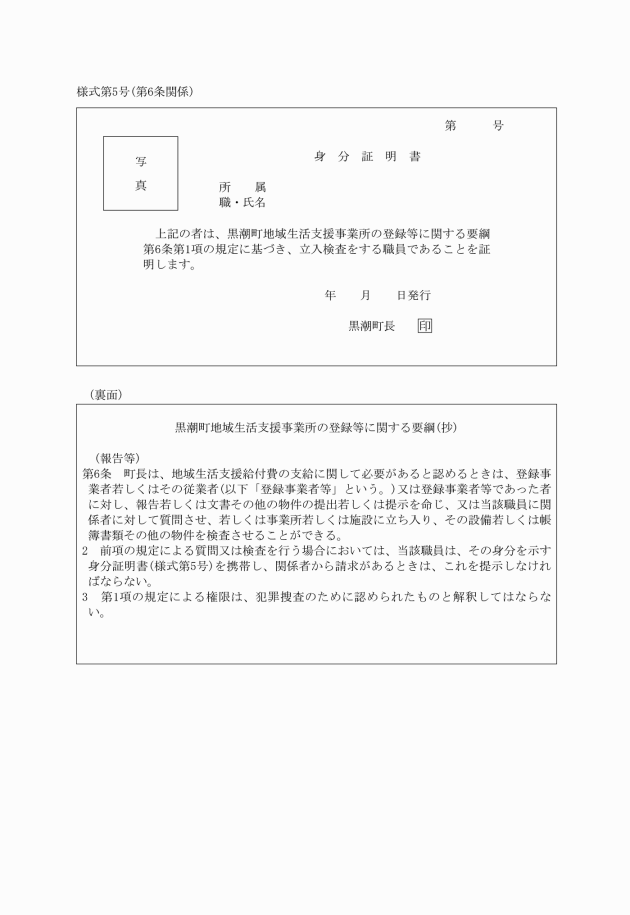 様式第5号(第6条関係)

第　　号

写

真

身　分　証　明　書

所　　属
職・氏名

上記の者は、黒潮町地域生活支援事業所の登録等に関する要綱第6条第1項の規定に基づき、立入検査をする職員であることを証明します。

年　　月　　日発行

黒潮町長　印

(裏面)

黒潮町地域生活支援事業所の登録等に関する要綱(抄)

(報告等)
第6条　町長は、地域生活支援給付費の支給に関して必要があると認めるときは、登録事業者若しくはその従業者(以下「登録事業者等」という。)又は登録事業者等であった者に対し、報告若しくは文書その他の物件の提出若しくは提示を命じ、又は当該職員に関係者に対して質問させ、若しくは事業所若しくは施設に立ち入り、その設備若しくは帳簿書類その他の物件を検査させることができる。
2　前項の規定による質問又は検査を行う場合においては、当該職員は、その身分を示す身分証明書(様式第5号)を携帯し、関係者から請求があるときは、これを提示しなければならない。
3　第1項の規定による権限は、犯罪捜査のために認められたものと解釈してはならない。